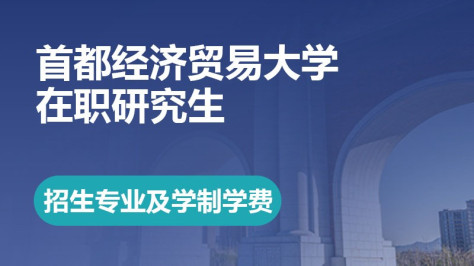 首都经济贸易大学
在职研究生

招生专业及学制学费